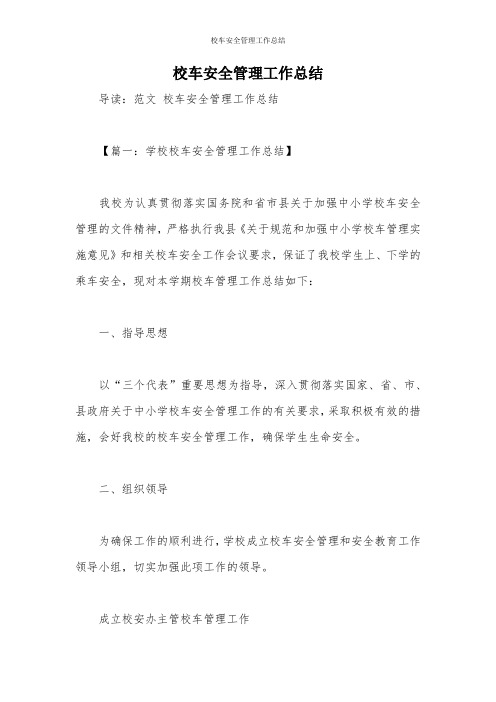 校车安全管理工作总结

校车安全管理工作总结

导读：范文 校车安全管理工作总结

【篇一：学校校车安全管理工作总结】

我校为认真贯彻落实国务院和省市县关于加强中小学校车安全管理的文件精神，严格执行我县《关于规范和加强中小学校车管理实施意见》和相关校车安全工作会议要求，保证了我校学生上、下学的乘车安全，现对本学期校车管理工作总结如下：

一、指导思想

以“三个代表”重要思想为指导，深入贯彻落实国家、省、市、县政府关于中小学校车安全管理工作的有关要求，采取积极有效的措施，会好我校的校车安全管理工作，确保学生生命安全。

二、组织领导

为确保工作的顺利进行，学校成立校车安全管理和安全教育工作领导小组，切实加强此项工作的领导。

成立校安办主管校车管理工作